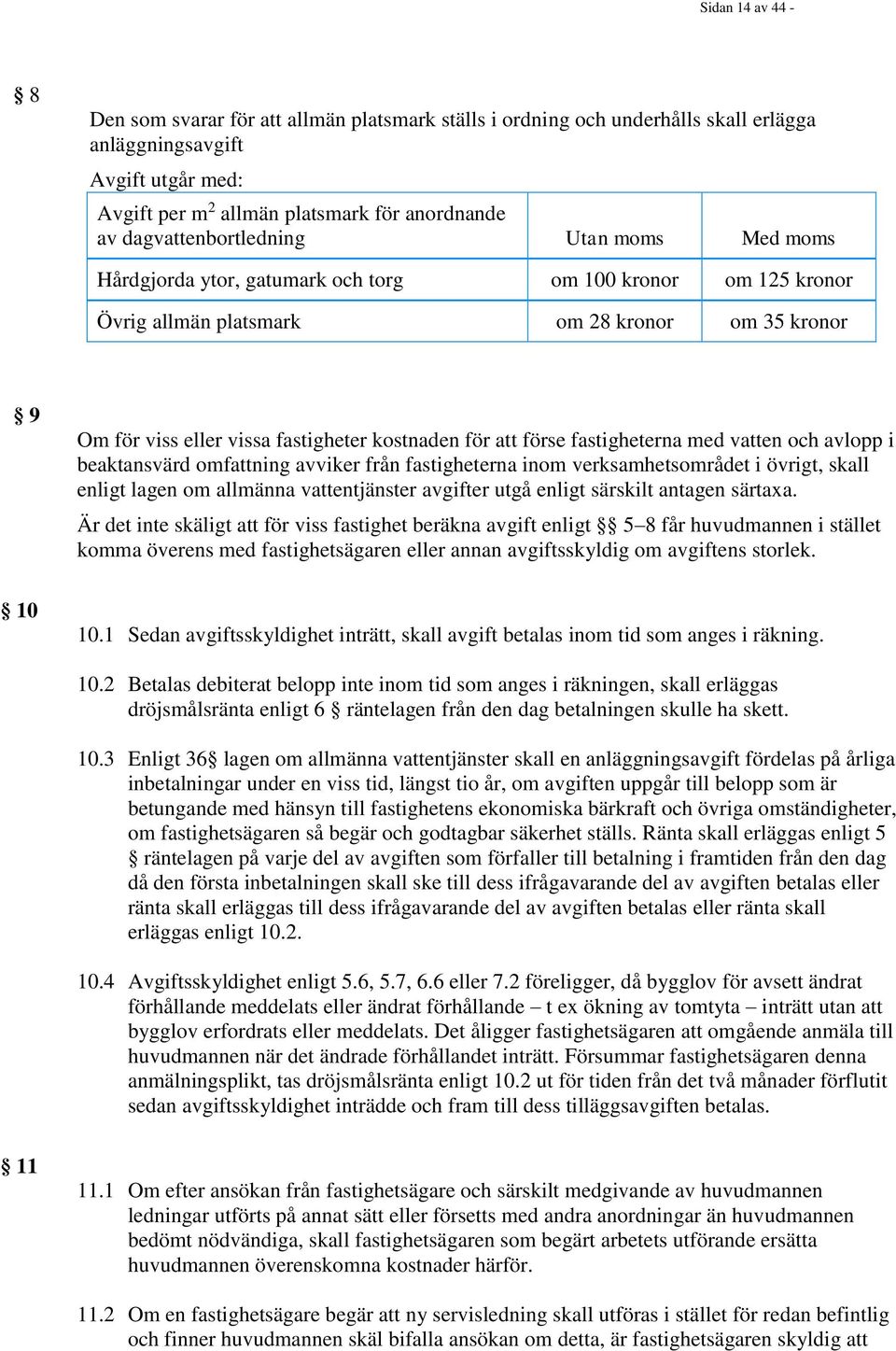 Sidan 14 av 44 -

§ 8

Den som svarar för att allmän platsmark ställs i ordning och underhålls skall erlägga anläggningsavgift

Avgift utgår med:

| Avgift per $m^2$ allmän platsmark för anordnande av dagvattenbortledning | Utan moms | Med moms |
|---|---|---|
| Hårdgjorda ytor, gatumark och torg | om 100 kronor | om 125 kronor |
| Övrig allmän platsmark | om 28 kronor | om 35 kronor |

§ 9

Om för viss eller vissa fastigheter kostnaden för att förse fastigheterna med vatten och avlopp i beaktansvärd omfattning avviker från fastigheterna inom verksamhetsområdet i övrigt, skall enligt lagen om allmänna vattentjänster avgifter utgå enligt särskilt antagen särtaxa.

Är det inte skäligt att för viss fastighet beräkna avgift enligt §§ 5–8 får huvudmannen i stället komma överens med fastighetsägaren eller annan avgiftsskyldig om avgiftens storlek.

§ 10

10.1 Sedan avgiftsskyldighet inträtt, skall avgift betalas inom tid som anges i räkning.

10.2 Betalas debiterat belopp inte inom tid som anges i räkningen, skall erläggas dröjsmålsränta enligt 6 § räntelagen från den dag betalningen skulle ha skett.

10.3 Enligt 36§ lagen om allmänna vattentjänster skall en anläggningsavgift fördelas på årliga inbetalningar under en viss tid, längst tio år, om avgiften uppgår till belopp som är betungande med hänsyn till fastighetens ekonomiska bärkraft och övriga omständigheter, om fastighetsägaren så begär och godtagbar säkerhet ställs. Ränta skall erläggas enligt 5 § räntelagen på varje del av avgiften som förfaller till betalning i framtiden från den dag då den första inbetalningen skall ske till dess ifrågavarande del av avgiften betalas eller ränta skall erläggas till dess ifrågavarande del av avgiften betalas eller ränta skall erläggas enligt 10.2.

10.4 Avgiftsskyldighet enligt 5.6, 5.7, 6.6 eller 7.2 föreligger, då bygglov för avsett ändrat förhållande meddelats eller ändrat förhållande – t ex ökning av tomtyta – inträtt utan att bygglov erfordrats eller meddelats. Det åligger fastighetsägaren att omgående anmäla till huvudmannen när det ändrade förhållandet inträtt. Försummar fastighetsägaren denna anmälningsplikt, tas dröjsmålsränta enligt 10.2 ut för tiden från det två månader förflutit sedan avgiftsskyldighet inträdde och fram till dess tilläggsavgiften betalas.

§ 11

11.1 Om efter ansökan från fastighetsägare och särskilt medgivande av huvudmannen ledningar utförts på annat sätt eller försetts med andra anordningar än huvudmannen bedömt nödvändiga, skall fastighetsägaren som begärt arbetets utförande ersätta huvudmannen överenskomna kostnader härför.

11.2 Om en fastighetsägare begär att ny servisledning skall utföras i stället för redan befintlig och finner huvudmannen skäl bifalla ansökan om detta, är fastighetsägaren skyldig att